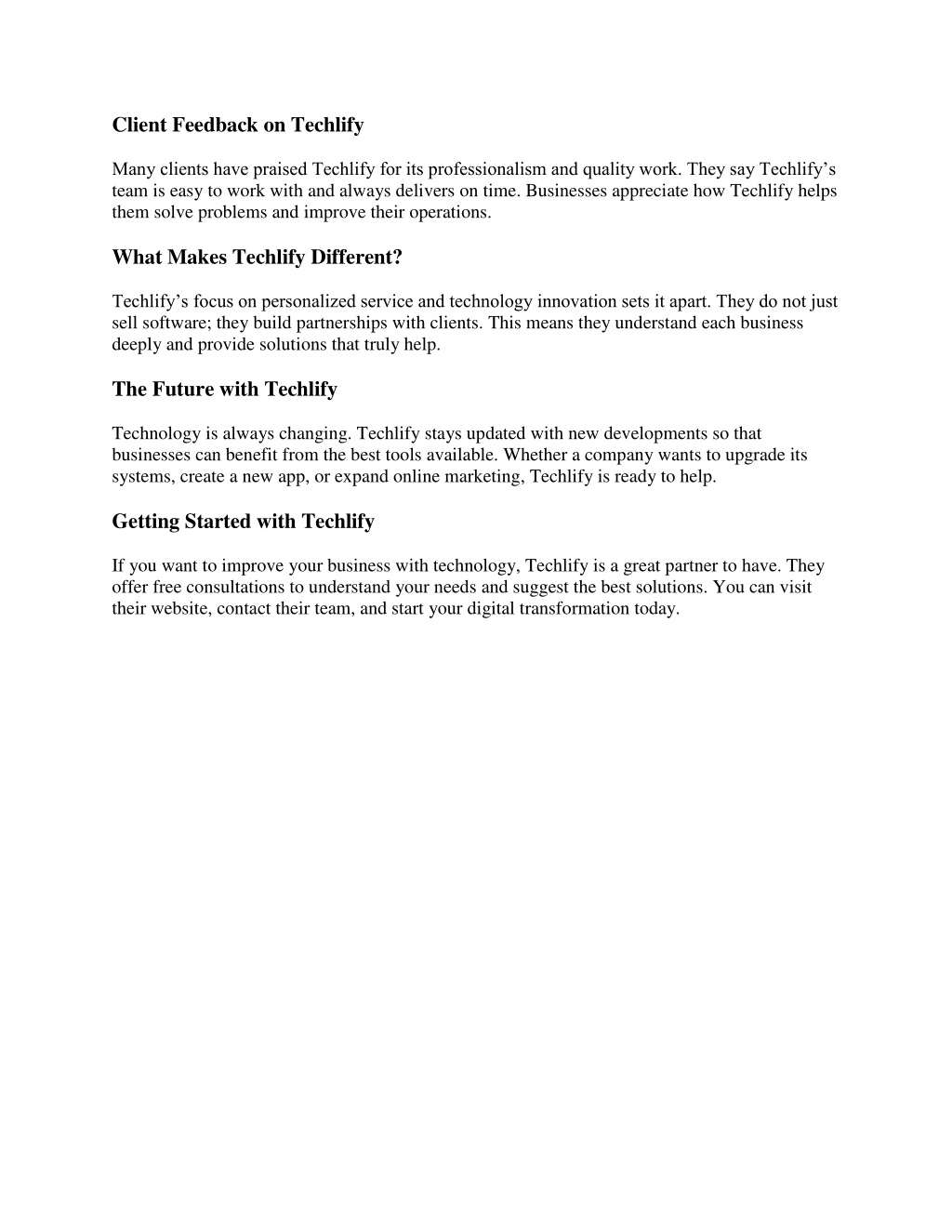 Client Feedback on Techlify

Many clients have praised Techlify for its professionalism and quality work. They say Techlify’s team is easy to work with and always delivers on time. Businesses appreciate how Techlify helps them solve problems and improve their operations.

What Makes Techlify Different?

Techlify’s focus on personalized service and technology innovation sets it apart. They do not just sell software; they build partnerships with clients. This means they understand each business deeply and provide solutions that truly help.

The Future with Techlify

Technology is always changing. Techlify stays updated with new developments so that businesses can benefit from the best tools available. Whether a company wants to upgrade its systems, create a new app, or expand online marketing, Techlify is ready to help.

Getting Started with Techlify

If you want to improve your business with technology, Techlify is a great partner to have. They offer free consultations to understand your needs and suggest the best solutions. You can visit their website, contact their team, and start your digital transformation today.